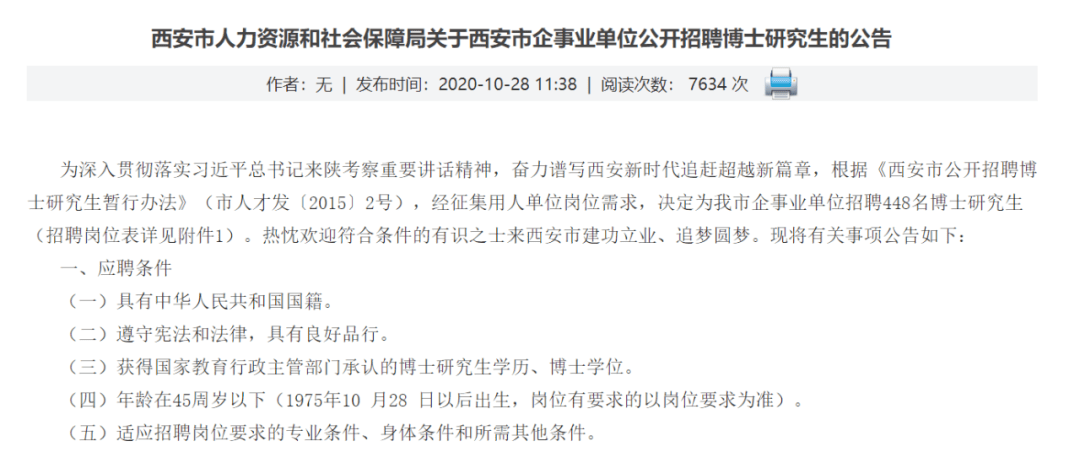 西安市人力资源和社会保障局关于西安市企事业单位公开招聘博士研究生的公告

作者：无 | 发布时间：2020-10-28 11:38 | 阅读次数： 7634 次

为深入贯彻落实习近平总书记来陕考察重要讲话精神，奋力谱写西安新时代追赶超越新篇章，根据《西安市公开招聘博士研究生暂行办法》（市人才发〔2015〕2号），经征集用人单位岗位需求，决定为我市企事业单位招聘448名博士研究生（招聘岗位表详见附件1）。热忱欢迎符合条件的有识之士来西安市建功立业、追梦圆梦。现将有关事项公告如下：

一、应聘条件

（一）具有中华人民共和国国籍。

（二）遵守宪法和法律，具有良好品行。

（三）获得国家教育行政主管部门承认的博士研究生学历、博士学位。

（四）年龄在45周岁以下（1975年10 月28 日以后出生，岗位有要求的以岗位要求为准）。

（五）适应招聘岗位要求的专业条件、身体条件和所需其他条件。